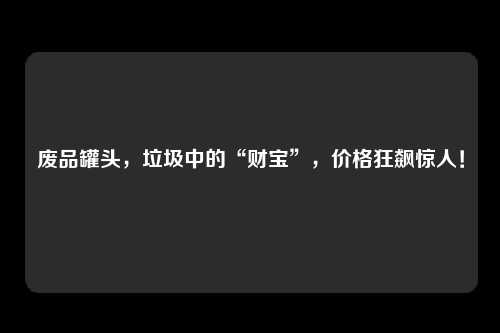 废品罐头，垃圾中的“财宝”，价格狂飙惊人！